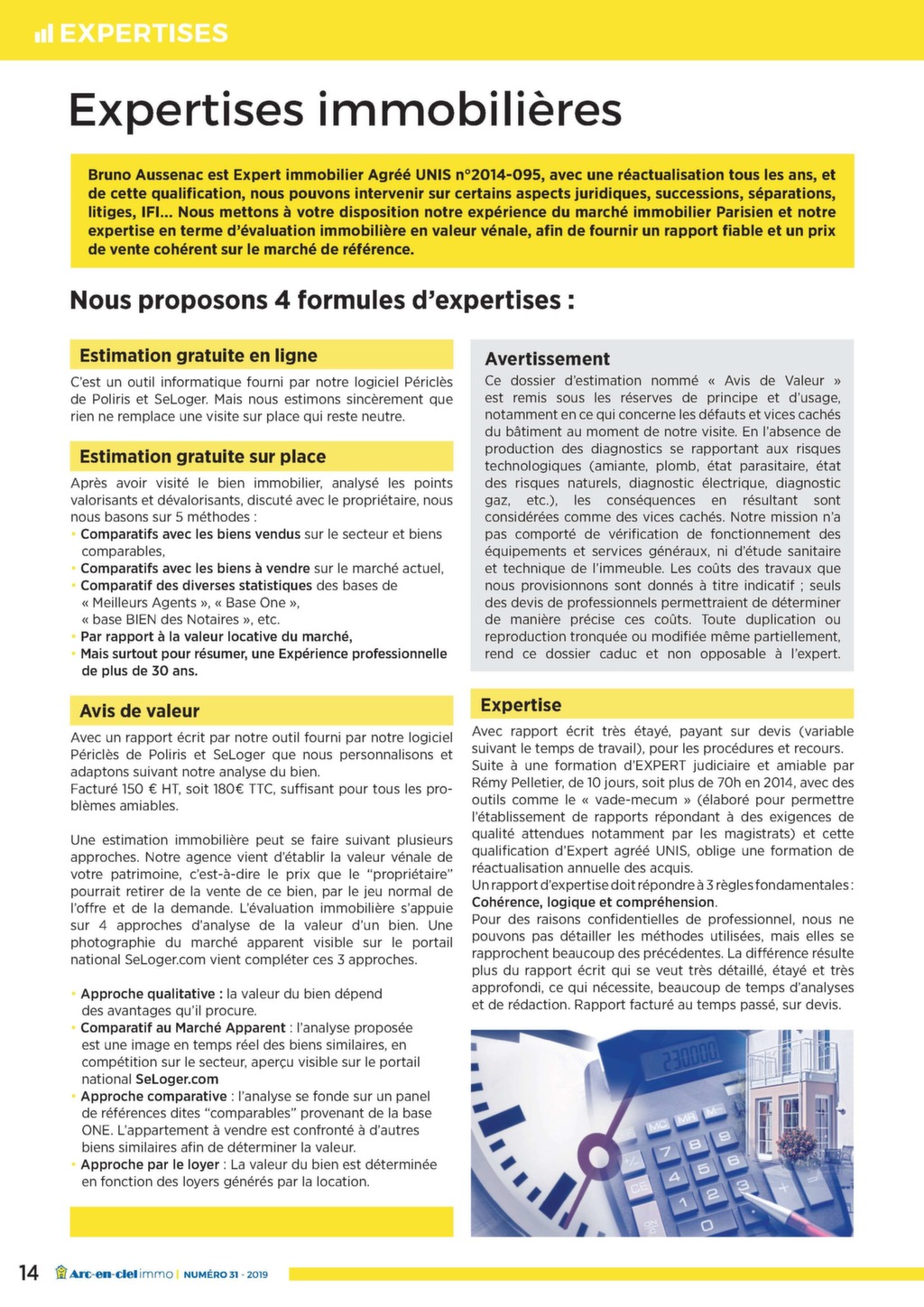 EXPERTISES

Expertises immobilières

Bruno Aussenac est Expert immobilier Agréé UNIS n°2014-095, avec une réactualisation tous les ans, et de cette qualification, nous pouvons intervenir sur certains aspects juridiques, successions, séparations, litiges, IFI... Nous mettons à votre disposition notre expérience du marché immobilier Parisien et notre expertise en terme d'évaluation immobilière en valeur vénale, afin de fournir un rapport fiable et un prix de vente cohérent sur le marché de référence.

Nous proposons 4 formules d'expertises :

Estimation gratuite en ligne

C'est un outil informatique fourni par notre logiciel Périclès de Poliris et SeLoger. Mais nous estimons sincèrement que rien ne remplace une visite sur place qui reste neutre.

Estimation gratuite sur place

Après avoir visité le bien immobilier, analysé les points valorisants et dévalorisants, discuté avec le propriétaire, nous nous basons sur 5 méthodes :
• Comparatifs avec les biens vendus sur le secteur et biens comparables,
• Comparatifs avec les biens à vendre sur le marché actuel,
• Comparatif des diverses statistiques des bases de « Meilleurs Agents », « Base One », « base BIEN des Notaires », etc.
• Par rapport à la valeur locative du marché,
• Mais surtout pour résumer, une Expérience professionnelle de plus de 30 ans.

Avis de valeur

Avec un rapport écrit par notre outil fourni par notre logiciel Périclès de Poliris et SeLoger que nous personnalisons et adaptons suivant notre analyse du bien.
Facturé 150 € HT, soit 180€ TTC, suffisant pour tous les problèmes amiables.

Une estimation immobilière peut se faire suivant plusieurs approches. Notre agence vient d'établir la valeur vénale de votre patrimoine, c'est-à-dire le prix que le "propriétaire" pourrait retirer de la vente de ce bien, par le jeu normal de l'offre et de la demande. L'évaluation immobilière s'appuie sur 4 approches d'analyse de la valeur d'un bien. Une photographie du marché apparent visible sur le portail national SeLoger.com vient compléter ces 3 approches.

• Approche qualitative : la valeur du bien dépend des avantages qu'il procure.
• Comparatif au Marché Apparent : l'analyse proposée est une image en temps réel des biens similaires, en compétition sur le secteur, aperçu visible sur le portail national SeLoger.com
• Approche comparative : l'analyse se fonde sur un panel de références dites "comparables" provenant de la base ONE. L'appartement à vendre est confronté à d'autres biens similaires afin de déterminer la valeur.
• Approche par le loyer : La valeur du bien est déterminée en fonction des loyers générés par la location.

Avertissement

Ce dossier d'estimation nommé « Avis de Valeur » est remis sous les réserves de principe et d'usage, notamment en ce qui concerne les défauts et vices cachés du bâtiment au moment de notre visite. En l'absence de production des diagnostics se rapportant aux risques technologiques (amiante, plomb, état parasitaire, état des risques naturels, diagnostic électrique, diagnostic gaz, etc.), les conséquences en résultant sont considérées comme des vices cachés. Notre mission n'a pas comporté de vérification de fonctionnement des équipements et services généraux, ni d'étude sanitaire et technique de l'immeuble. Les coûts des travaux que nous provisionnons sont donnés à titre indicatif ; seuls des devis de professionnels permettraient de déterminer de manière précise ces coûts. Toute duplication ou reproduction tronquée ou modifiée même partiellement, rend ce dossier caduc et non opposable à l'expert.

Expertise

Avec rapport écrit très étayé, payant sur devis (variable suivant le temps de travail), pour les procédures et recours.
Suite à une formation d'EXPERT judiciaire et amiable par Rémy Pelletier, de 10 jours, soit plus de 70h en 2014, avec des outils comme le « vade-mecum » (élaboré pour permettre l'établissement de rapports répondant à des exigences de qualité attendues notamment par les magistrats) et cette qualification d'Expert agréé UNIS, oblige une formation de réactualisation annuelle des acquis.
Un rapport d'expertise doit répondre à 3 règles fondamentales : Cohérence, logique et compréhension.
Pour des raisons confidentielles de professionnel, nous ne pouvons pas détailler les méthodes utilisées, mais elles se rapprochent beaucoup des précédentes. La différence résulte plus du rapport écrit qui se veut très détaillé, étayé et très approfondi, ce qui nécessite, beaucoup de temps d'analyses et de rédaction. Rapport facturé au temps passé, sur devis.

14 Arc-en-ciel immo | NUMÉRO 31 - 2019